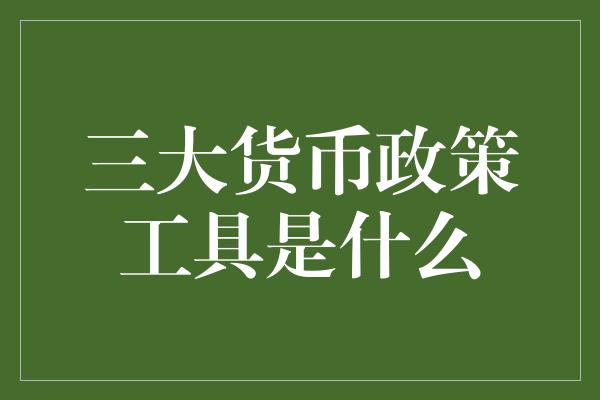 三大货币政策工具是什么